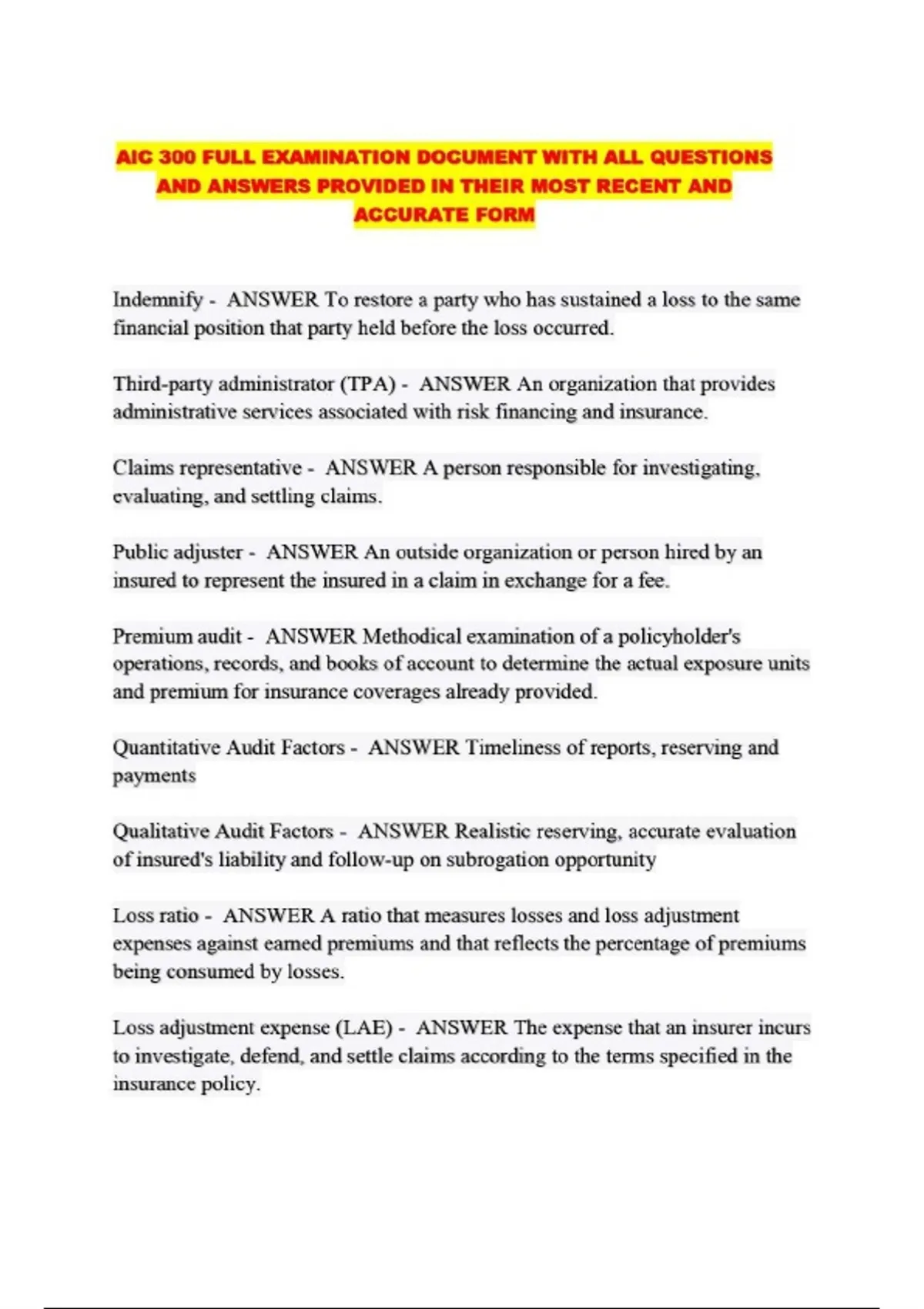 AIC 300 FULL EXAMINATION DOCUMENT WITH ALL QUESTIONS AND ANSWERS PROVIDED IN THEIR MOST RECENT AND ACCURATE FORM

Indemnify - ANSWER To restore a party who has sustained a loss to the same financial position that party held before the loss occurred.

Third-party administrator (TPA) - ANSWER An organization that provides administrative services associated with risk financing and insurance.

Claims representative - ANSWER A person responsible for investigating, evaluating, and settling claims.

Public adjuster - ANSWER An outside organization or person hired by an insured to represent the insured in a claim in exchange for a fee.

Premium audit - ANSWER Methodical examination of a policyholder's operations, records, and books of account to determine the actual exposure units and premium for insurance coverages already provided.

Quantitative Audit Factors - ANSWER Timeliness of reports, reserving and payments

Qualitative Audit Factors - ANSWER Realistic reserving, accurate evaluation of insured's liability and follow-up on subrogation opportunity

Loss ratio - ANSWER A ratio that measures losses and loss adjustment expenses against earned premiums and that reflects the percentage of premiums being consumed by losses.

Loss adjustment expense (LAE) - ANSWER The expense that an insurer incurs to investigate, defend, and settle claims according to the terms specified in the insurance policy.